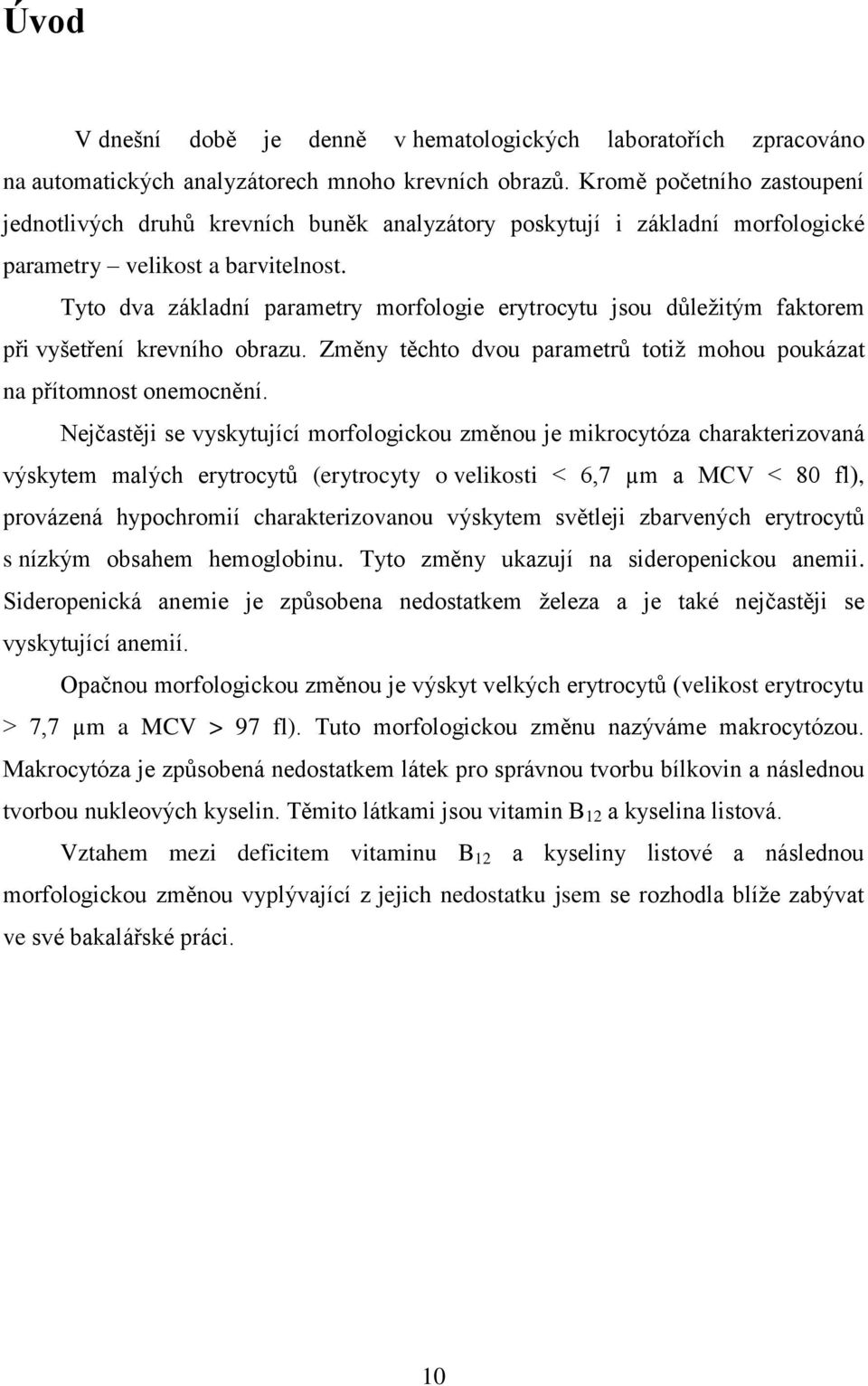 Úvod

V dnešní době je denně v hematologických laboratořích zpracováno na automatických analyzátorech mnoho krevních obrazů. Kromě početního zastoupení jednotlivých druhů krevních buněk analyzátory poskytují i základní morfologické parametry – velikost a barvitelnost.

Tyto dva základní parametry morfologie erytrocytu jsou důležitým faktorem při vyšetření krevního obrazu. Změny těchto dvou parametrů totiž mohou poukázat na přítomnost onemocnění.

Nejčastěji se vyskytující morfologickou změnou je mikrocytóza charakterizovaná výskytem malých erytrocytů (erytrocyty o velikosti < 6,7 μm a MCV < 80 fl), provázená hypochromií charakterizovanou výskytem světleji zbarvených erytrocytů s nízkým obsahem hemoglobinu. Tyto změny ukazují na sideropenickou anemii. Sideropenická anemie je způsobena nedostatkem železa a je také nejčastěji se vyskytující anemií.

Opačnou morfologickou změnou je výskyt velkých erytrocytů (velikost erytrocytu > 7,7 μm a MCV > 97 fl). Tuto morfologickou změnu nazýváme makrocytózou. Makrocytóza je způsobená nedostatkem látek pro správnou tvorbu bílkovin a následnou tvorbou nukleových kyselin. Těmito látkami jsou vitamin $B_{12}$ a kyselina listová.

Vztahem mezi deficitem vitaminu $B_{12}$ a kyseliny listové a následnou morfologickou změnou vyplývající z jejich nedostatku jsem se rozhodla blíže zabývat ve své bakalářské práci.

10